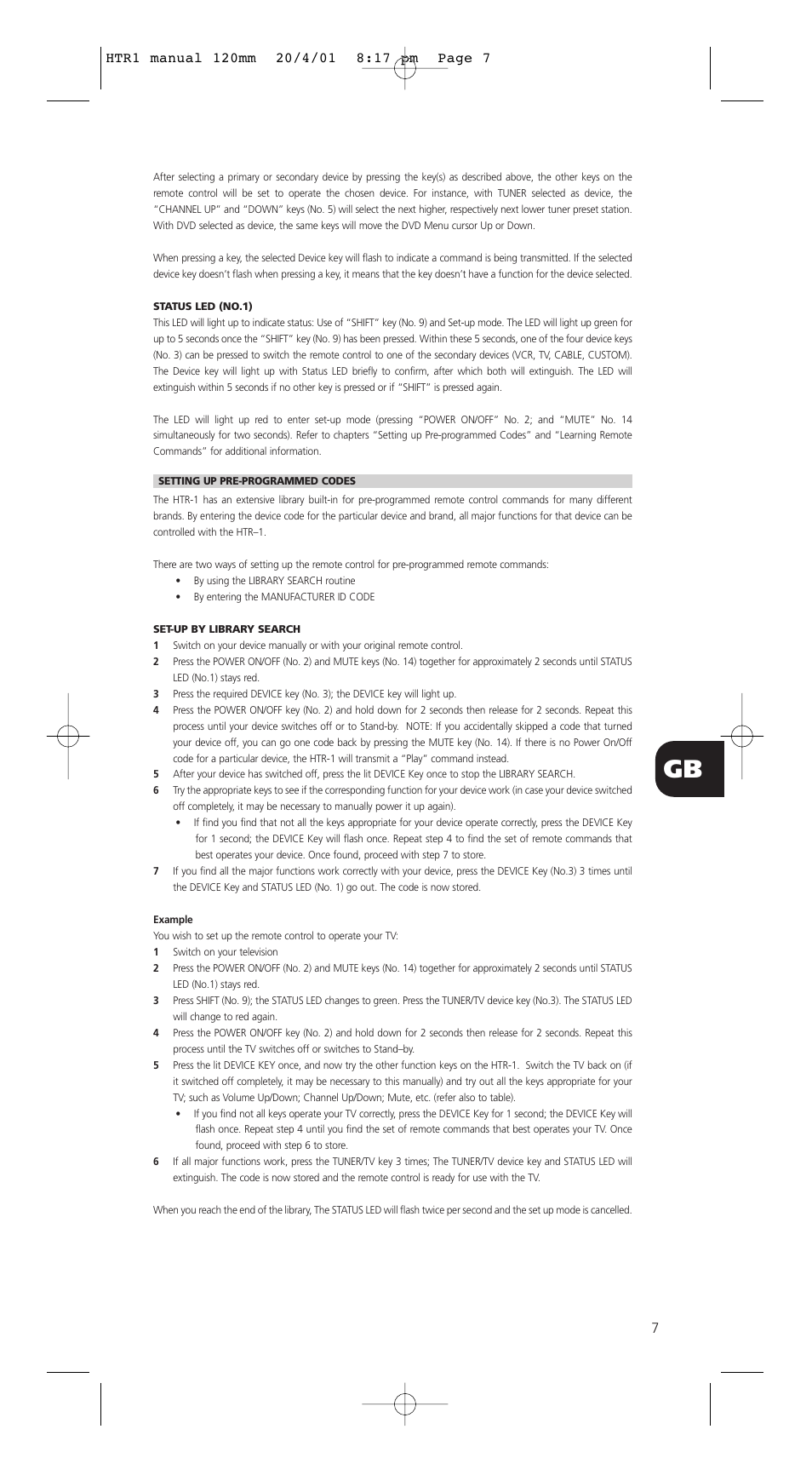 HTR1 manual 120mm 20/4/01 8:17 pm Page 7

After selecting a primary or secondary device by pressing the key(s) as described above, the other keys on the remote control will be set to operate the chosen device. For instance, with TUNER selected as device, the "CHANNEL UP" and "DOWN" keys (No. 5) will select the next higher, respectively next lower tuner preset station. With DVD selected as device, the same keys will move the DVD Menu cursor Up or Down.

When pressing a key, the selected Device key will flash to indicate a command is being transmitted. If the selected device key doesn't flash when pressing a key, it means that the key doesn't have a function for the device selected.

STATUS LED (NO.1)
This LED will light up to indicate status: Use of "SHIFT" key (No. 9) and Set-up mode. The LED will light up green for up to 5 seconds once the "SHIFT" key (No. 9) has been pressed. Within these 5 seconds, one of the four device keys (No. 3) can be pressed to switch the remote control to one of the secondary devices (VCR, TV, CABLE, CUSTOM). The Device key will light up with Status LED briefly to confirm, after which both will extinguish. The LED will extinguish within 5 seconds if no other key is pressed or if "SHIFT" is pressed again.

The LED will light up red to enter set-up mode (pressing "POWER ON/OFF" No. 2; and "MUTE" No. 14 simultaneously for two seconds). Refer to chapters "Setting up Pre-programmed Codes" and "Learning Remote Commands" for additional information.

SETTING UP PRE-PROGRAMMED CODES
The HTR-1 has an extensive library built-in for pre-programmed remote control commands for many different brands. By entering the device code for the particular device and brand, all major functions for that device can be controlled with the HTR–1.

There are two ways of setting up the remote control for pre-programmed remote commands:
• By using the LIBRARY SEARCH routine
• By entering the MANUFACTURER ID CODE

SET-UP BY LIBRARY SEARCH
1 Switch on your device manually or with your original remote control.
2 Press the POWER ON/OFF (No. 2) and MUTE keys (No. 14) together for approximately 2 seconds until STATUS LED (No.1) stays red.
3 Press the required DEVICE key (No. 3); the DEVICE key will light up.
4 Press the POWER ON/OFF key (No. 2) and hold down for 2 seconds then release for 2 seconds. Repeat this process until your device switches off or to Stand-by. NOTE: If you accidentally skipped a code that turned your device off, you can go one code back by pressing the MUTE key (No. 14). If there is no Power On/Off code for a particular device, the HTR-1 will transmit a "Play" command instead.
5 After your device has switched off, press the lit DEVICE Key once to stop the LIBRARY SEARCH.
6 Try the appropriate keys to see if the corresponding function for your device work (in case your device switched off completely, it may be necessary to manually power it up again).
• If find you find that not all the keys appropriate for your device operate correctly, press the DEVICE Key for 1 second; the DEVICE Key will flash once. Repeat step 4 to find the set of remote commands that best operates your device. Once found, proceed with step 7 to store.
7 If you find all the major functions work correctly with your device, press the DEVICE Key (No.3) 3 times until the DEVICE Key and STATUS LED (No. 1) go out. The code is now stored.

Example
You wish to set up the remote control to operate your TV:
1 Switch on your television
2 Press the POWER ON/OFF (No. 2) and MUTE keys (No. 14) together for approximately 2 seconds until STATUS LED (No.1) stays red.
3 Press SHIFT (No. 9); the STATUS LED changes to green. Press the TUNER/TV device key (No.3). The STATUS LED will change to red again.
4 Press the POWER ON/OFF key (No. 2) and hold down for 2 seconds then release for 2 seconds. Repeat this process until the TV switches off or switches to Stand–by.
5 Press the lit DEVICE KEY once, and now try the other function keys on the HTR-1. Switch the TV back on (if it switched off completely, it may be necessary to this manually) and try out all the keys appropriate for your TV; such as Volume Up/Down; Channel Up/Down; Mute, etc. (refer also to table).
• If you find not all keys operate your TV correctly, press the DEVICE Key for 1 second; the DEVICE Key will flash once. Repeat step 4 until you find the set of remote commands that best operates your TV. Once found, proceed with step 6 to store.
6 If all major functions work, press the TUNER/TV key 3 times; The TUNER/TV device key and STATUS LED will extinguish. The code is now stored and the remote control is ready for use with the TV.

When you reach the end of the library, The STATUS LED will flash twice per second and the set up mode is cancelled.

GB

7